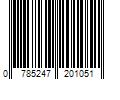 0 785247 201051